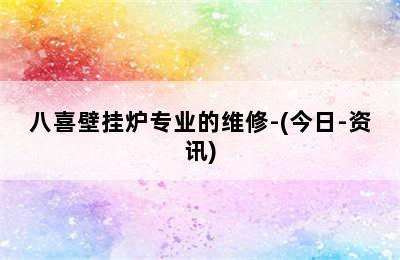 八喜壁挂炉专业的维修-(今日-资讯)